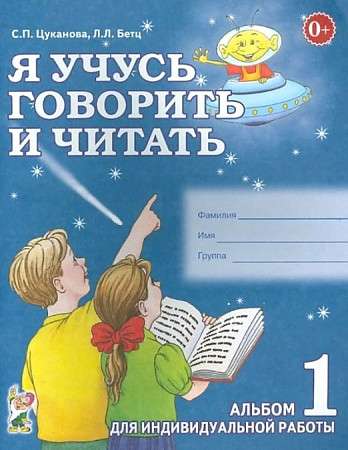 С.П. Цуканова, Л.Л. Бетц

0+

Я УЧУСЬ ГОВОРИТЬ И ЧИТАТЬ

Фамилия
Имя
Группа

АЛЬБОМ 1
ДЛЯ ИНДИВИДУАЛЬНОЙ РАБОТЫ